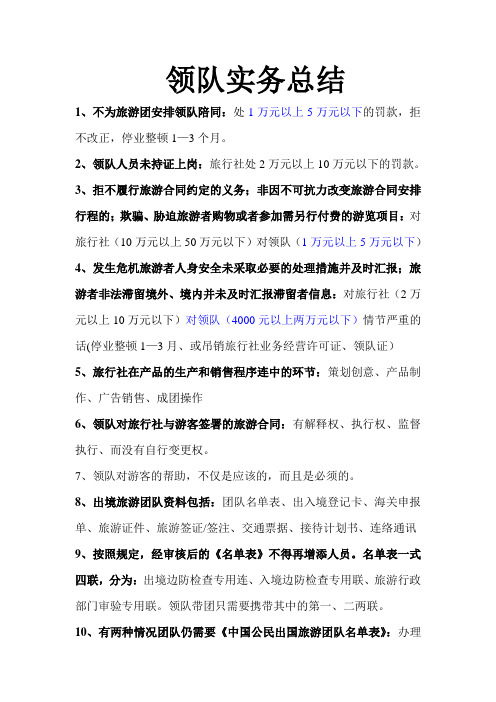 领队实务总结

1、不为旅游团安排领队陪同：处 1 万元以上 5 万元以下的罚款，拒不改正，停业整顿 1—3 个月。

2、领队人员未持证上岗：旅行社处 2 万元以上 10 万元以下的罚款。

3、拒不履行旅游合同约定的义务；非因不可抗力改变旅游合同安排行程的；欺骗、胁迫旅游者购物或者参加需另行付费的游览项目：对旅行社（10 万元以上 50 万元以下）对领队（1 万元以上 5 万元以下）

4、发生危机旅游者人身安全未采取必要的处理措施并及时汇报；旅游者非法滞留境外、境内并未及时汇报滞留者信息：对旅行社（2 万元以上 10 万元以下）对领队（4000 元以上两万元以下）情节严重的话(停业整顿 1—3 月、或吊销旅行社业务经营许可证、领队证）

5、旅行社在产品的生产和销售程序连中的环节：策划创意、产品制作、广告销售、成团操作

6、领队对旅行社与游客签署的旅游合同：有解释权、执行权、监督执行、而没有自行变更权。

7、领队对游客的帮助，不仅是应该的，而且是必须的。

8、出境旅游团队资料包括：团队名单表、出入境登记卡、海关申报单、旅游证件、旅游签证/签注、交通票据、接待计划书、连络通讯

9、按照规定，经审核后的《名单表》不得再增添人员。名单表一式四联，分为：出境边防检查专用连、入境边防检查专用联、旅游行政部门审验专用联。领队带团只需要携带其中的第一、二两联。

10、有两种情况团队仍需要《中国公民出国旅游团队名单表》：办理